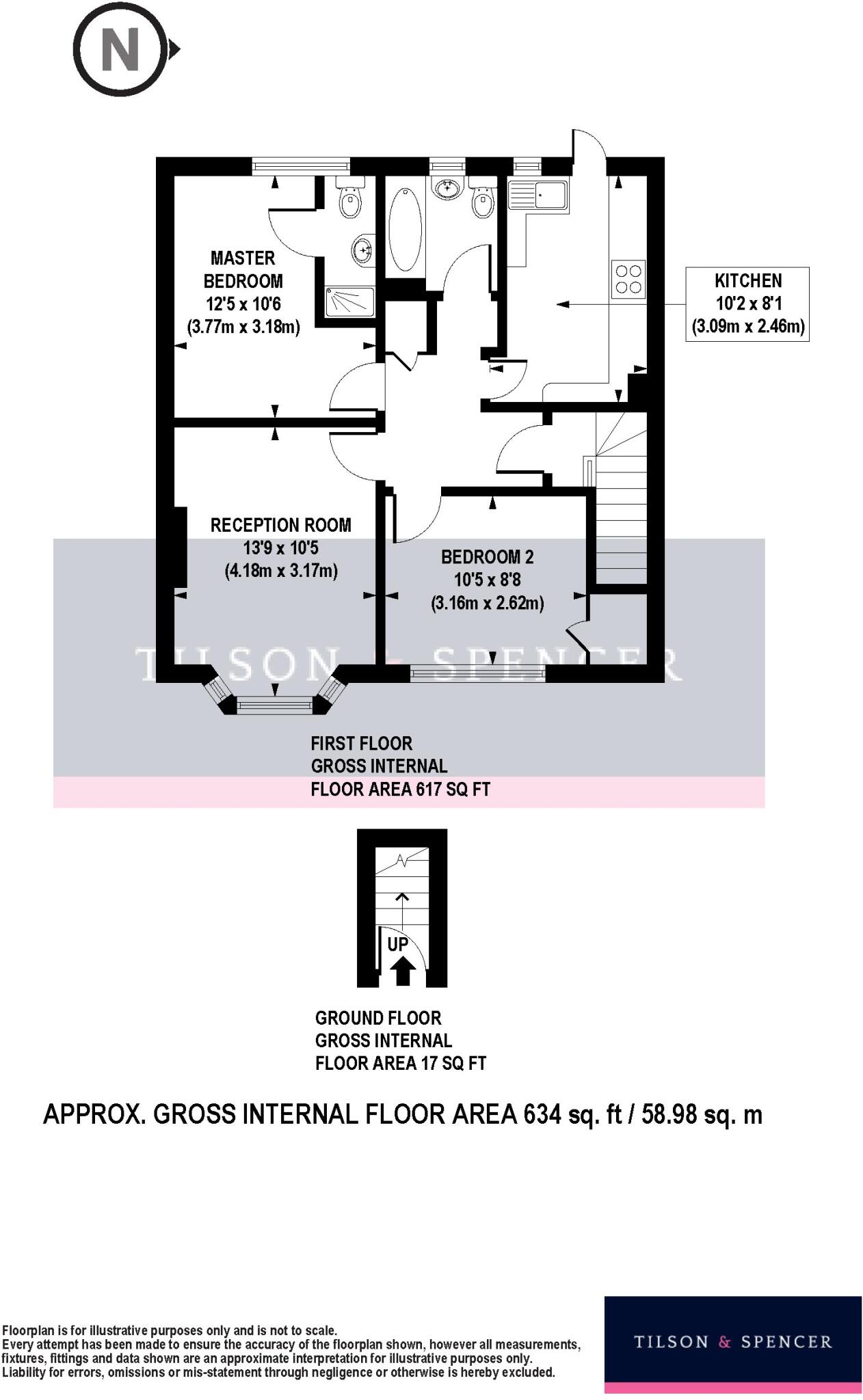 N

MASTER BEDROOM 12'5 x 10'6 (3.77m x 3.18m)

KITCHEN 10'2 x 8'1 (3.09m x 2.46m)

RECEPTION ROOM 13'9 x 10'5 (4.18m x 3.17m)

BEDROOM 2 10'5 x 8'8 (3.16m x 2.62m)

TILSON & SPENCER

FIRST FLOOR
GROSS INTERNAL
FLOOR AREA 617 SQ FT

UP

GROUND FLOOR
GROSS INTERNAL
FLOOR AREA 17 SQ FT

APPROX. GROSS INTERNAL FLOOR AREA 634 sq. ft / 58.98 sq. m

Floorplan is for illustrative purposes only and is not to scale.
Every attempt has been made to ensure the accuracy of the floorplan shown, however all measurements, fixtures, fittings and data shown are an approximate interpretation for illustrative purposes only.
Liability for errors, omissions or mis-statement through negligence or otherwise is hereby excluded.

TILSON & SPENCER